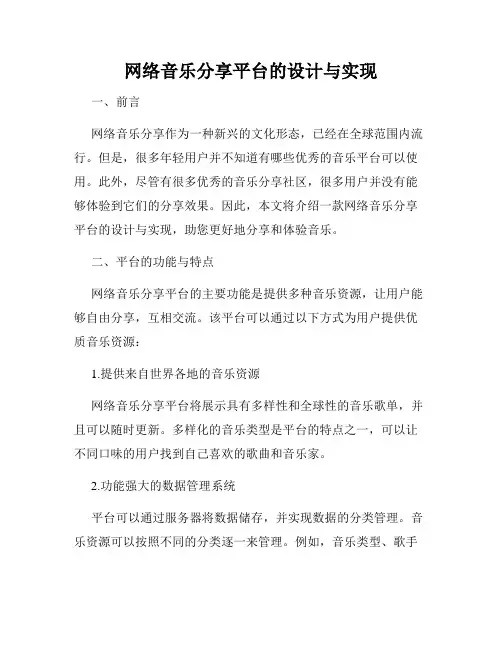 网络音乐分享平台的设计与实现

一、前言

网络音乐分享作为一种新兴的文化形态，已经在全球范围内流行。但是，很多年轻用户并不知道有哪些优秀的音乐平台可以使用。此外，尽管有很多优秀的音乐分享社区，很多用户并没有能够体验到它们的分享效果。因此，本文将介绍一款网络音乐分享平台的设计与实现，助您更好地分享和体验音乐。

二、平台的功能与特点

网络音乐分享平台的主要功能是提供多种音乐资源，让用户能够自由分享，互相交流。该平台可以通过以下方式为用户提供优质音乐资源：

1.提供来自世界各地的音乐资源

网络音乐分享平台将展示具有多样性和全球性的音乐歌单，并且可以随时更新。多样化的音乐类型是平台的特点之一，可以让不同口味的用户找到自己喜欢的歌曲和音乐家。

2.功能强大的数据管理系统

平台可以通过服务器将数据储存，并实现数据的分类管理。音乐资源可以按照不同的分类逐一来管理。例如，音乐类型、歌手